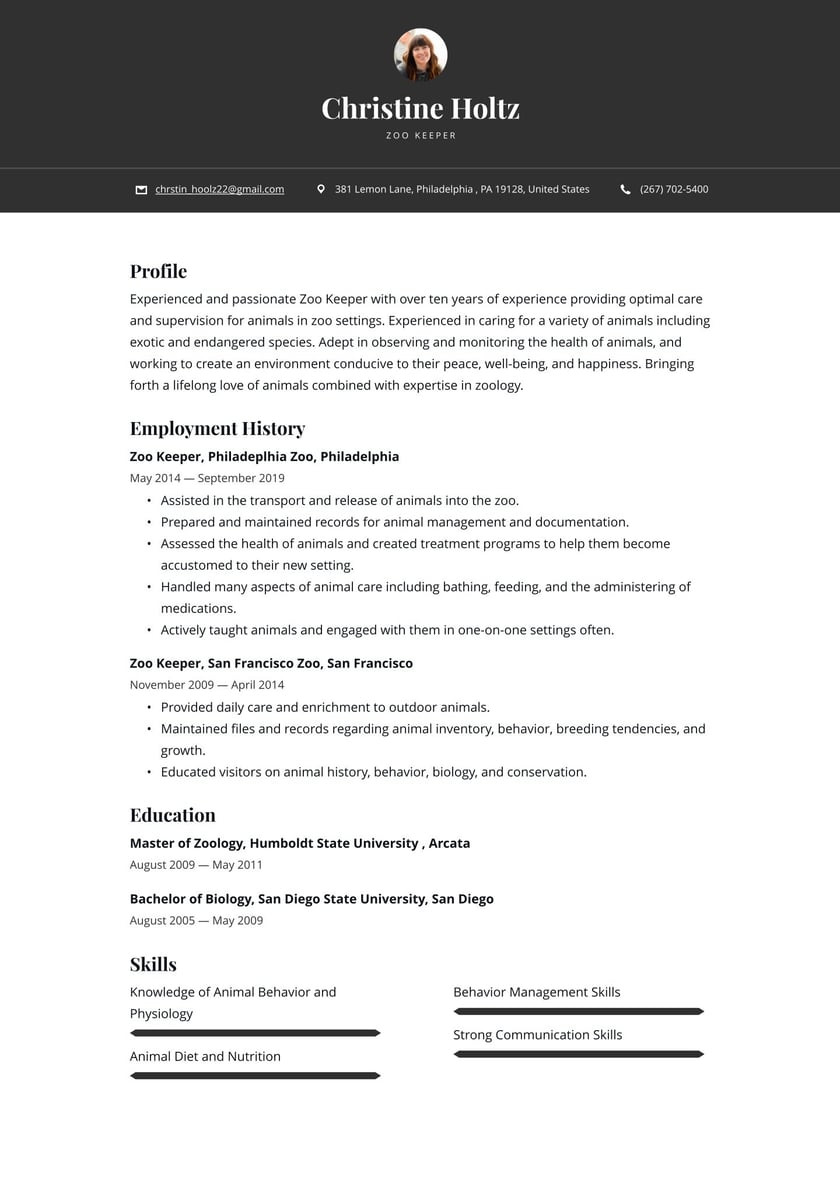 Christine Holtz
ZOO KEEPER

chrstin_hoolz22@gmail.com 381 Lemon Lane, Philadelphia , PA 19128, United States (267) 702-5400

Profile
Experienced and passionate Zoo Keeper with over ten years of experience providing optimal care and supervision for animals in zoo settings. Experienced in caring for a variety of animals including exotic and endangered species. Adept in observing and monitoring the health of animals, and working to create an environment conducive to their peace, well-being, and happiness. Bringing forth a lifelong love of animals combined with expertise in zoology.

Employment History
Zoo Keeper, Philadeplhia Zoo, Philadelphia
May 2014 — September 2019
• Assisted in the transport and release of animals into the zoo.
• Prepared and maintained records for animal management and documentation.
• Assessed the health of animals and created treatment programs to help them become accustomed to their new setting.
• Handled many aspects of animal care including bathing, feeding, and the administering of medications.
• Actively taught animals and engaged with them in one-on-one settings often.

Zoo Keeper, San Francisco Zoo, San Francisco
November 2009 — April 2014
• Provided daily care and enrichment to outdoor animals.
• Maintained files and records regarding animal inventory, behavior, breeding tendencies, and growth.
• Educated visitors on animal history, behavior, biology, and conservation.

Education
Master of Zoology, Humboldt State University , Arcata
August 2009 — May 2011

Bachelor of Biology, San Diego State University, San Diego
August 2005 — May 2009

Skills
Knowledge of Animal Behavior and Physiology

Animal Diet and Nutrition

Behavior Management Skills

Strong Communication Skills